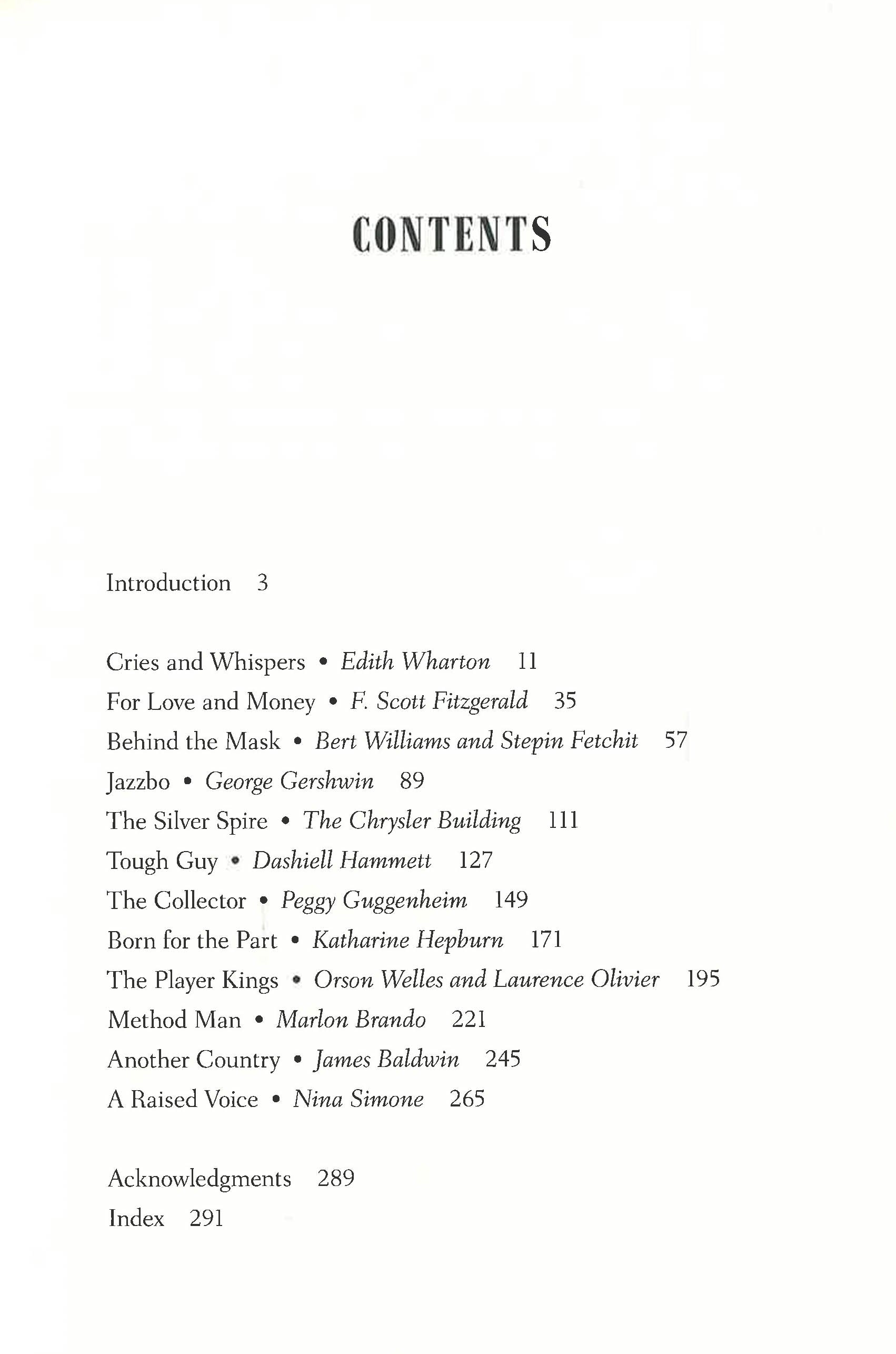 CONTENTS

Introduction 3

Cries and Whispers • Edith Wharton 11
For Love and Money • F. Scott Fitzgerald 35
Behind the Mask • Bert Williams and Stepin Fetchit 57
Jazzbo • George Gershwin 89
The Silver Spire • The Chrysler Building 111
Tough Guy • Dashiell Hammett 127
The Collector • Peggy Guggenheim 149
Born for the Part • Katharine Hepburn 171
The Player Kings • Orson Welles and Laurence Olivier 195
Method Man • Marlon Brando 221
Another Country • James Baldwin 245
A Raised Voice • Nina Simone 265

Acknowledgments 289
Index 291